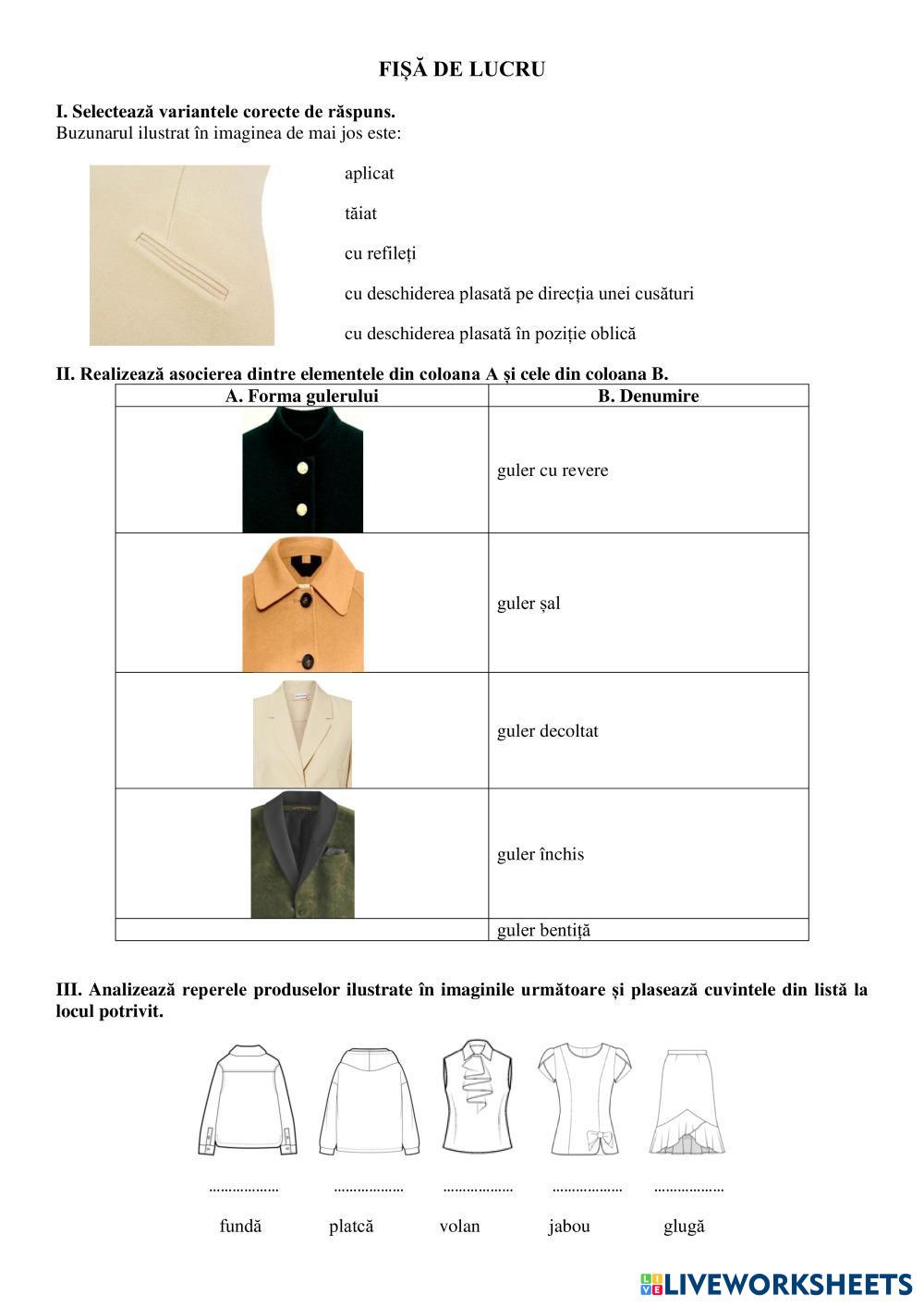 FIȘĂ DE LUCRU

I. Selectează variantele corecte de răspuns.
Buzunarul ilustrat în imaginea de mai jos este:

aplicat

tăiat

cu refileți

cu deschiderea plasată pe direcția unei cusături

cu deschiderea plasată în poziție oblică

II. Realizează asocierea dintre elementele din coloana A și cele din coloana B.

| A. Forma gulerului | B. Denumire |
|---|---|
| | guler cu revere |
| | guler șal |
| | guler decoltat |
| | guler închis |
| | guler bentiță |

III. Analizează reperele produselor ilustrate în imaginile următoare și plasează cuvintele din listă la locul potrivit.

.................. .................. .................. .................. ..................

fundă platcă volan jabou glugă

LIVEWORKSHEETS